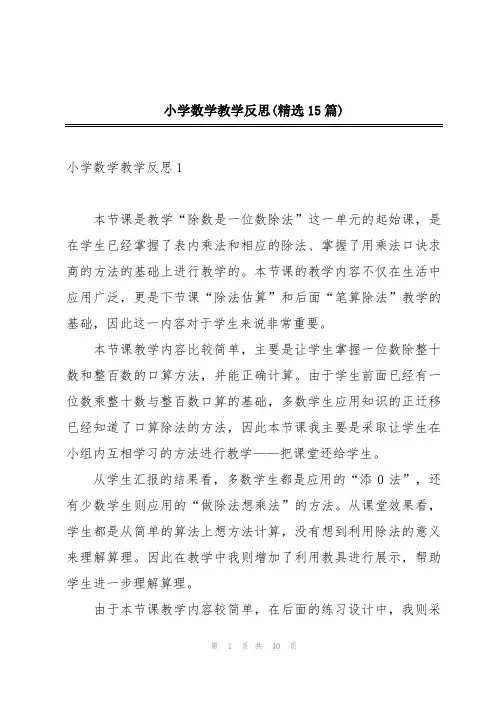 小学数学教学反思(精选15篇)

小学数学教学反思1

本节课是教学“除数是一位数除法”这一单元的起始课，是在学生已经掌握了表内乘法和相应的除法、掌握了用乘法口诀求商的方法的基础上进行教学的。本节课的教学内容不仅在生活中应用广泛，更是下节课“除法估算”和后面“笔算除法”教学的基础，因此这一内容对于学生来说非常重要。

本节课教学内容比较简单，主要是让学生掌握一位数除整十数和整百数的口算方法，并能正确计算。由于学生前面已经有一位数乘整十数与整百数口算的基础，多数学生应用知识的正迁移已经知道了口算除法的方法，因此本节课我主要是采取让学生在小组内互相学习的方法进行教学——把课堂还给学生。

从学生汇报的结果看，多数学生都是应用的“添0法”，还有少数学生则应用的“做除法想乘法”的方法。从课堂效果看，学生都是从简单的算法上想方法计算，没有想到利用除法的意义来理解算理。因此在教学中我则增加了利用教具进行展示，帮助学生进一步理解算理。

由于本节课教学内容较简单，在后面的练习设计中，我则采

第 1 页 共 40 页